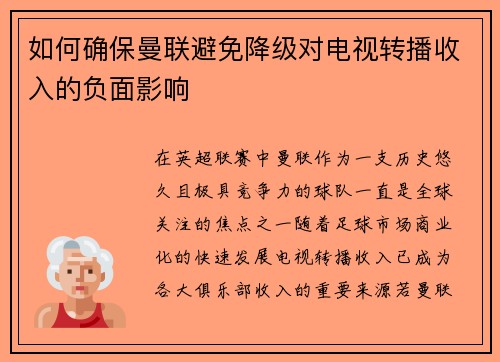 如何确保曼联避免降级对电视转播收入的负面影响

在英超联赛中曼联作为一支历史悠久且极具竞争力的球队一直是全球关注的焦点之一随着足球市场商业化的快速发展电视转播收入已成为各大俱乐部收入的重要来源若曼联